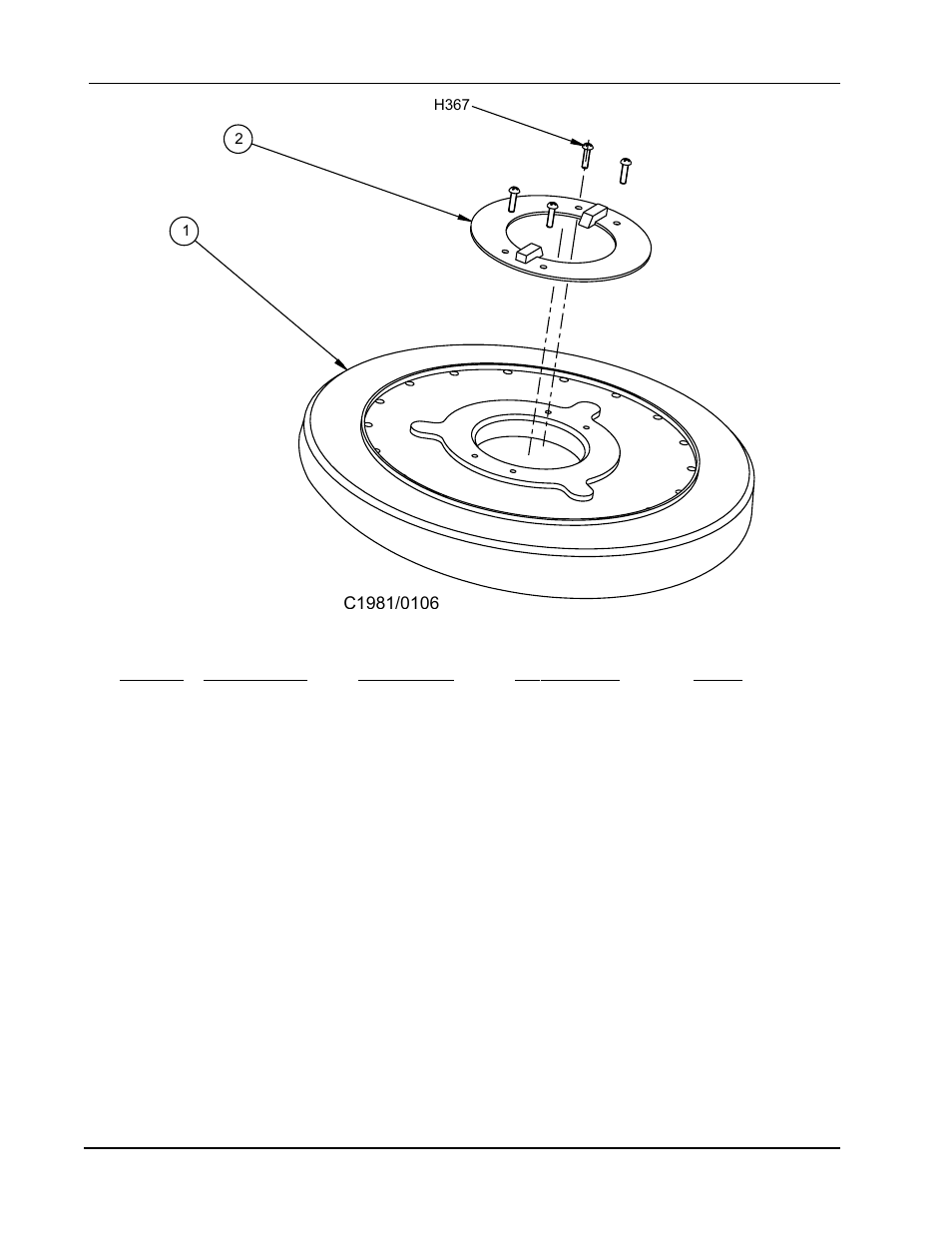 H367

2

1

C1981/0106